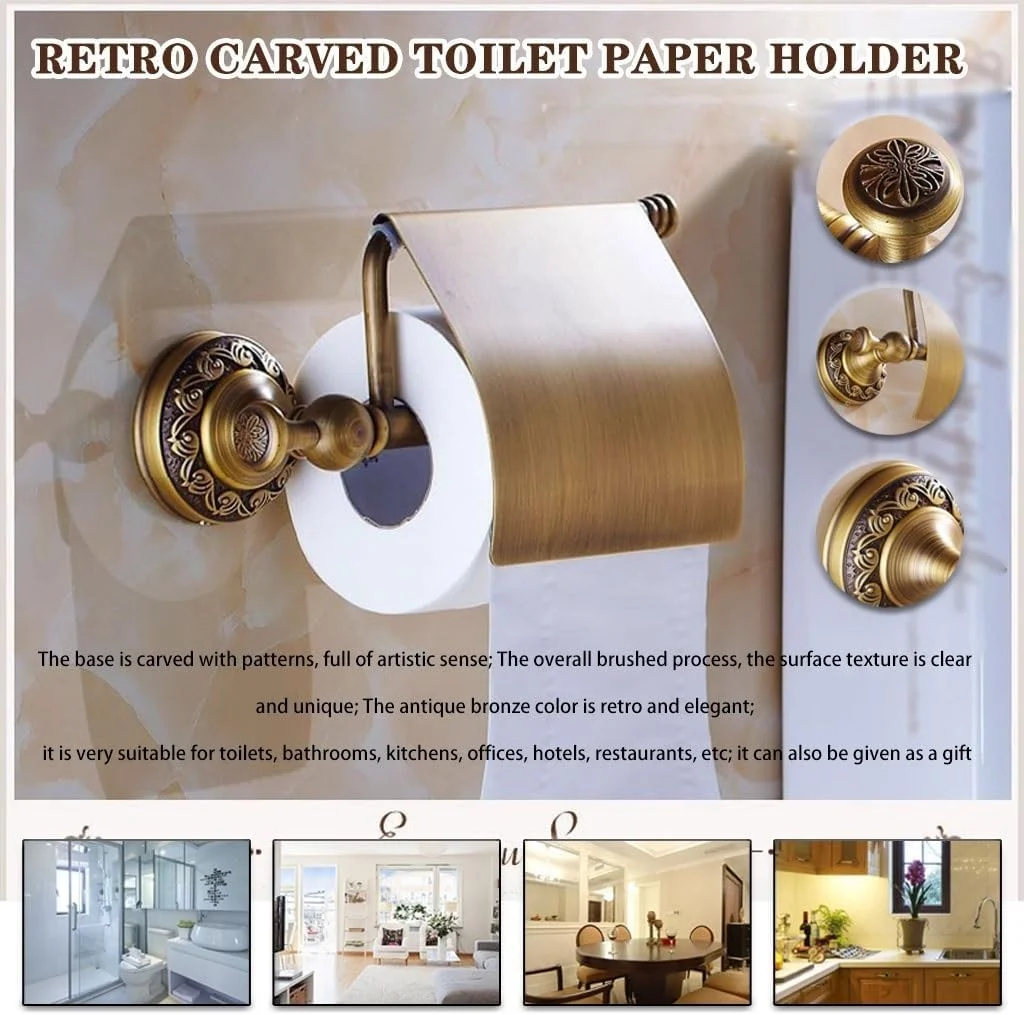 RETRO CARVED TOILET PAPER HOLDER

The base is carved with patterns, full of artistic sense; The overall brushed process, the surface texture is clear and unique; The antique bronze color is retro and elegant; it is very suitable for toilets, bathrooms, kitchens, offices, hotels, restaurants, etc; it can also be given as a gift